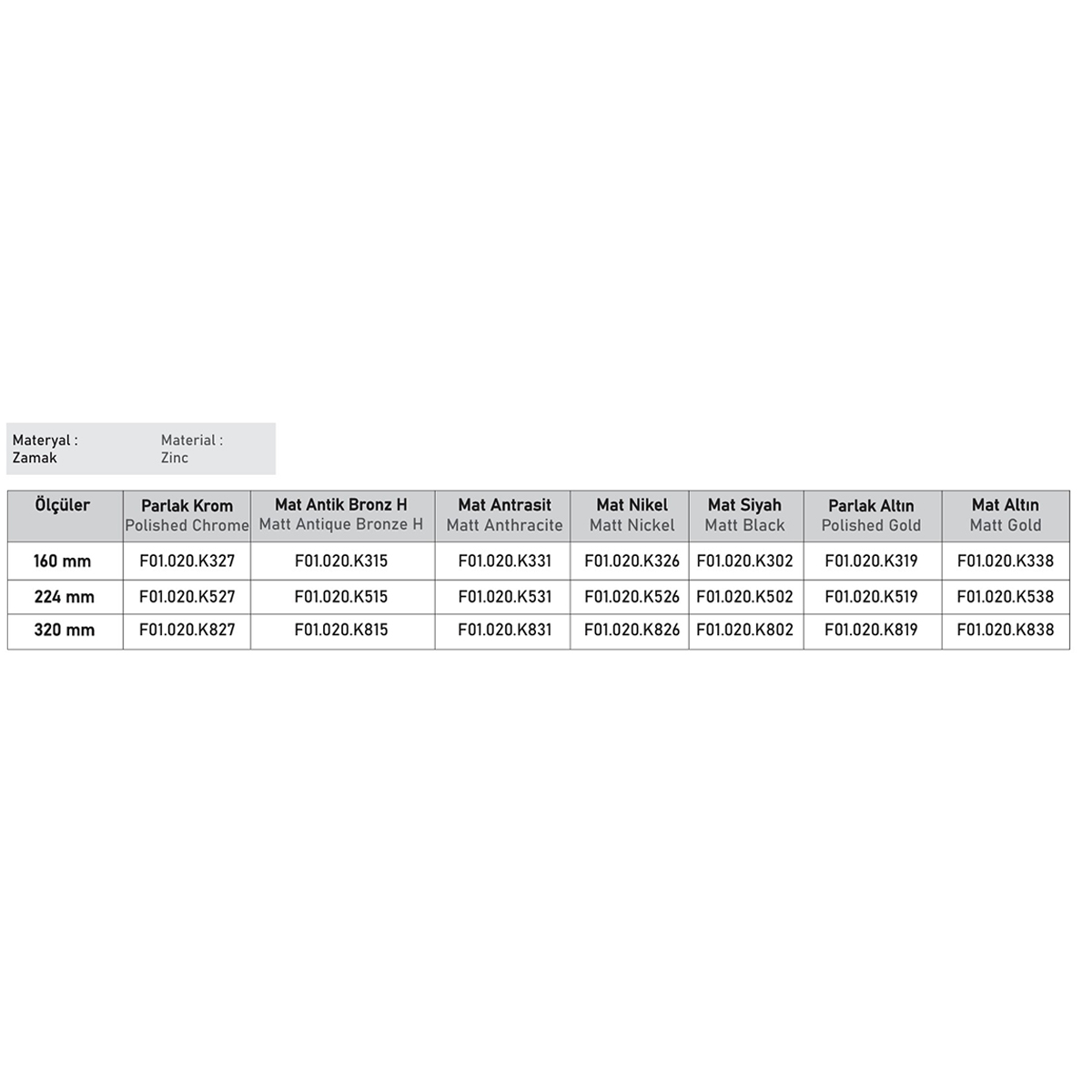 Materyal :
Zamak

Material :
Zinc

| Ölçüler | Parlak Krom Polished Chrome | Mat Antik Bronz H Matt Antique Bronze H | Mat Antrasit Matt Anthracite | Mat Nikel Matt Nickel | Mat Siyah Matt Black | Parlak Altın Polished Gold | Mat Altın Matt Gold |
|---|---|---|---|---|---|---|---|
| 160 mm | F01.020.K327 | F01.020.K315 | F01.020.K331 | F01.020.K326 | F01.020.K302 | F01.020.K319 | F01.020.K338 |
| 224 mm | F01.020.K527 | F01.020.K515 | F01.020.K531 | F01.020.K526 | F01.020.K502 | F01.020.K519 | F01.020.K538 |
| 320 mm | F01.020.K827 | F01.020.K815 | F01.020.K831 | F01.020.K826 | F01.020.K802 | F01.020.K819 | F01.020.K838 |